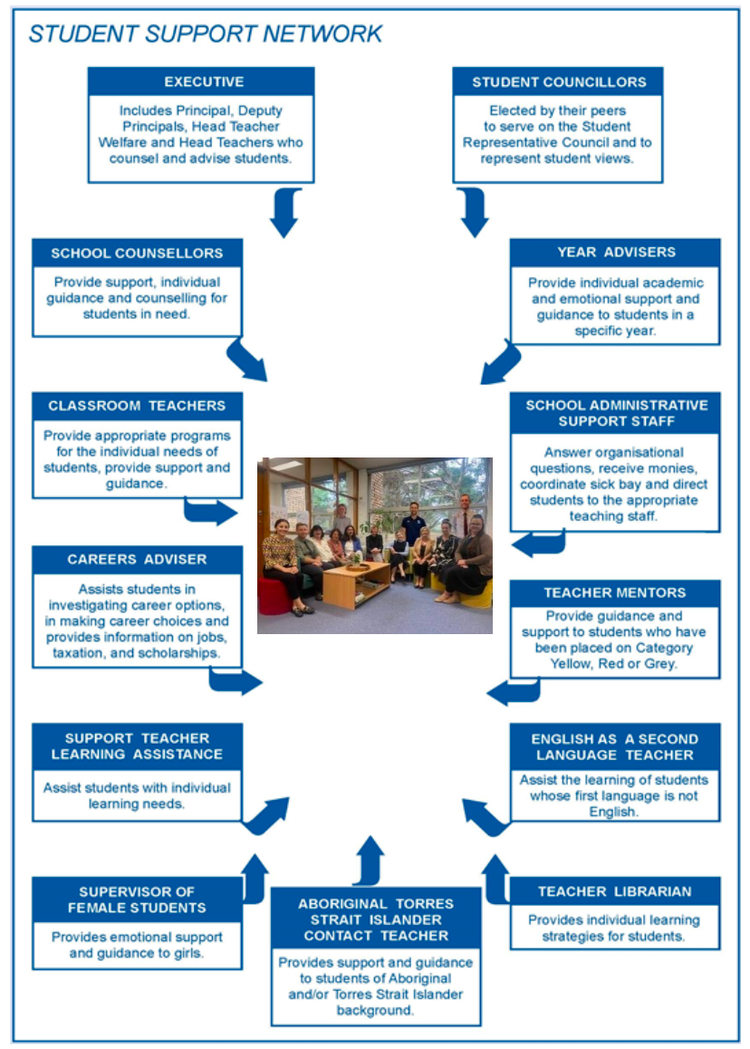 STUDENT SUPPORT NETWORK

EXECUTIVE

Includes Principal, Deputy Principals, Head Teacher Welfare and Head Teachers who counsel and advise students.

STUDENT COUNCILLORS

Elected by their peers to serve on the Student Representative Council and to represent student views.

SCHOOL COUNSELLORS

Provide support, individual guidance and counselling for students in need.

YEAR ADVISERS

Provide individual academic and emotional support and guidance to students in a specific year.

CLASSROOM TEACHERS

Provide appropriate programs for the individual needs of students, provide support and guidance.

SCHOOL ADMINISTRATIVE SUPPORT STAFF

Answer organisational questions, receive monies, coordinate sick bay and direct students to the appropriate teaching staff.

CAREERS ADVISER

Assists students in investigating career options, in making career choices and provides information on jobs, taxation, and scholarships.

TEACHER MENTORS

Provide guidance and support to students who have been placed on Category Yellow, Red or Grey.

SUPPORT TEACHER LEARNING ASSISTANCE

Assist students with individual learning needs.

ENGLISH AS A SECOND LANGUAGE TEACHER

Assist the learning of students whose first language is not English.

SUPERVISOR OF FEMALE STUDENTS

Provides emotional support and guidance to girls.

ABORIGINAL TORRES STRAIT ISLANDER CONTACT TEACHER

Provides support and guidance to students of Aboriginal and/or Torres Strait Islander background.

TEACHER LIBRARIAN

Provides individual learning strategies for students.